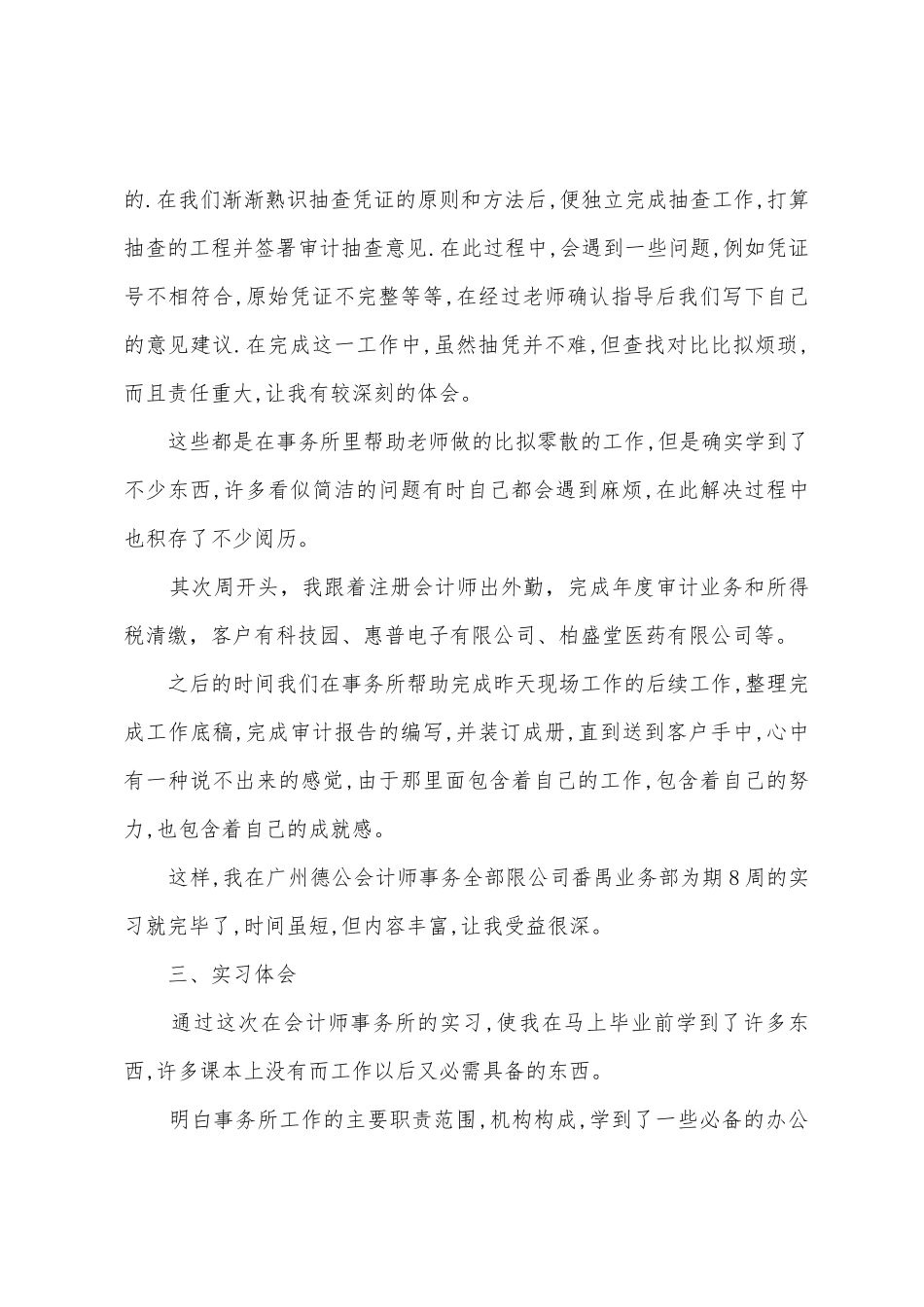 的.在我们渐渐熟识抽查凭证的原则和方法后,便独立完成抽查工作,打算抽查的工程并签署审计抽查意见.在此过程中,会遇到一些问题,例如凭证号不相符合,原始凭证不完整等等,在经过老师确认指导后我们写下自己的意见建议.在完成这一工作中,虽然抽凭并不难,但查找对比比拟烦琐,而且责任重大,让我有较深刻的体会。

这些都是在事务所里帮助老师做的比拟零散的工作,但是确实学到了不少东西,许多看似简洁的问题有时自己都会遇到麻烦,在此解决过程中也积存了不少阅历。

其次周开头，我跟着注册会计师出外勤，完成年度审计业务和所得税清缴，客户有科技园、惠普电子有限公司、柏盛堂医药有限公司等。

之后的时间我们在事务所帮助完成昨天现场工作的后续工作,整理完成工作底稿,完成审计报告的编写,并装订成册,直到送到客户手中,心中有一种说不出来的感觉,由于那里面包含着自己的工作,包含着自己的努力,也包含着自己的成就感。

这样,我在广州德公会计师事务全部限公司番禺业务部为期8周的实习就完毕了,时间虽短,但内容丰富,让我受益很深。

三、实习体会

通过这次在会计师事务所的实习,使我在马上毕业前学到了许多东西,许多课本上没有而工作以后又必需具备的东西。

明白事务所工作的主要职责范围,机构构成,学到了一些必备的办公